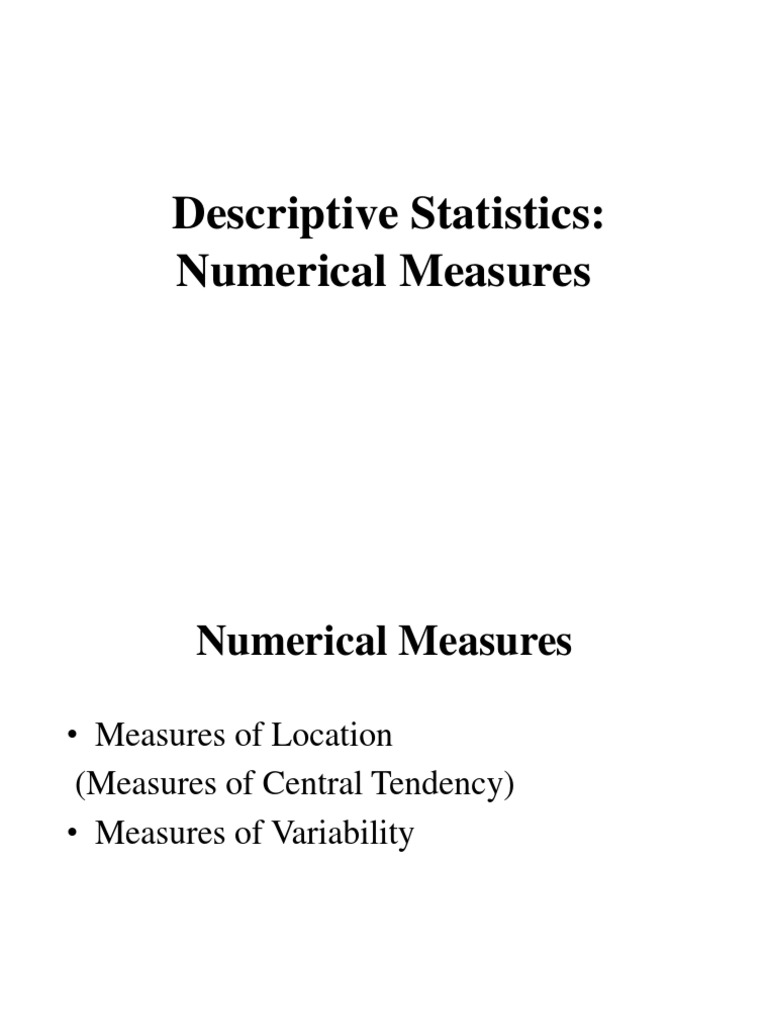 Descriptive Statistics:
Numerical Measures

Numerical Measures

• Measures of Location
(Measures of Central Tendency)
• Measures of Variability